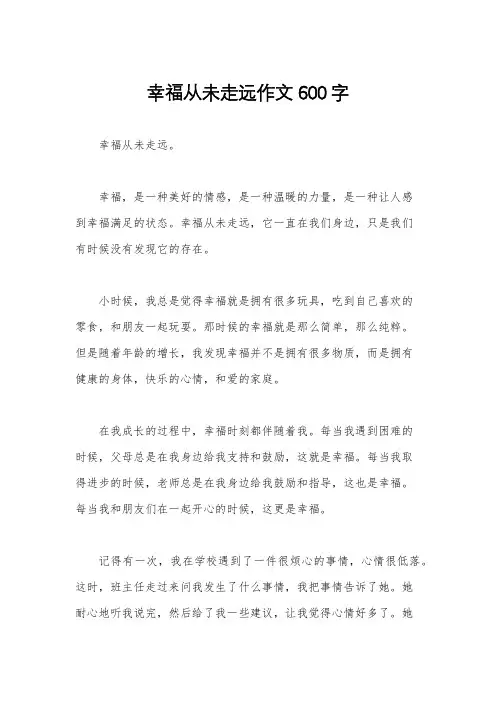 幸福从未走远作文 600 字

幸福从未走远。

幸福，是一种美好的情感，是一种温暖的力量，是一种让人感到幸福满足的状态。幸福从未走远，它一直在我们身边，只是我们有时候没有发现它的存在。

小时候，我总是觉得幸福就是拥有很多玩具，吃到自己喜欢的零食，和朋友一起玩耍。那时候的幸福就是那么简单，那么纯粹。但是随着年龄的增长，我发现幸福并不是拥有很多物质，而是拥有健康的身体，快乐的心情，和爱的家庭。

在我成长的过程中，幸福时刻都伴随着我。每当我遇到困难的时候，父母总是在我身边给我支持和鼓励，这就是幸福。每当我取得进步的时候，老师总是在我身边给我鼓励和指导，这也是幸福。每当我和朋友们在一起开心的时候，这更是幸福。

记得有一次，我在学校遇到了一件很烦心的事情，心情很低落。这时，班主任走过来问我发生了什么事情，我把事情告诉了她。她耐心地听我说完，然后给了我一些建议，让我觉得心情好多了。她